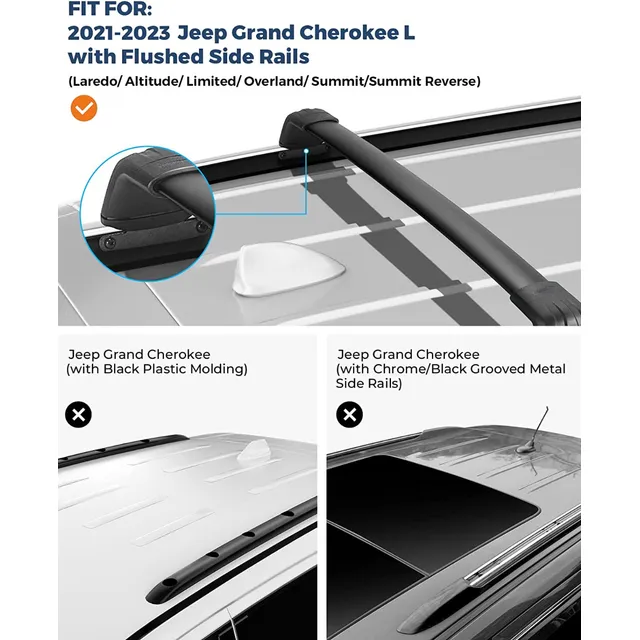 FIT FOR:
2021-2023 Jeep Grand Cherokee L with Flushed Side Rails

(Laredo/ Altitude/ Limited/ Overland/ Summit/Summit Reverse)

Jeep Grand Cherokee (with Black Plastic Molding)

Jeep Grand Cherokee (with Chrome/Black Grooved Metal Side Rails)